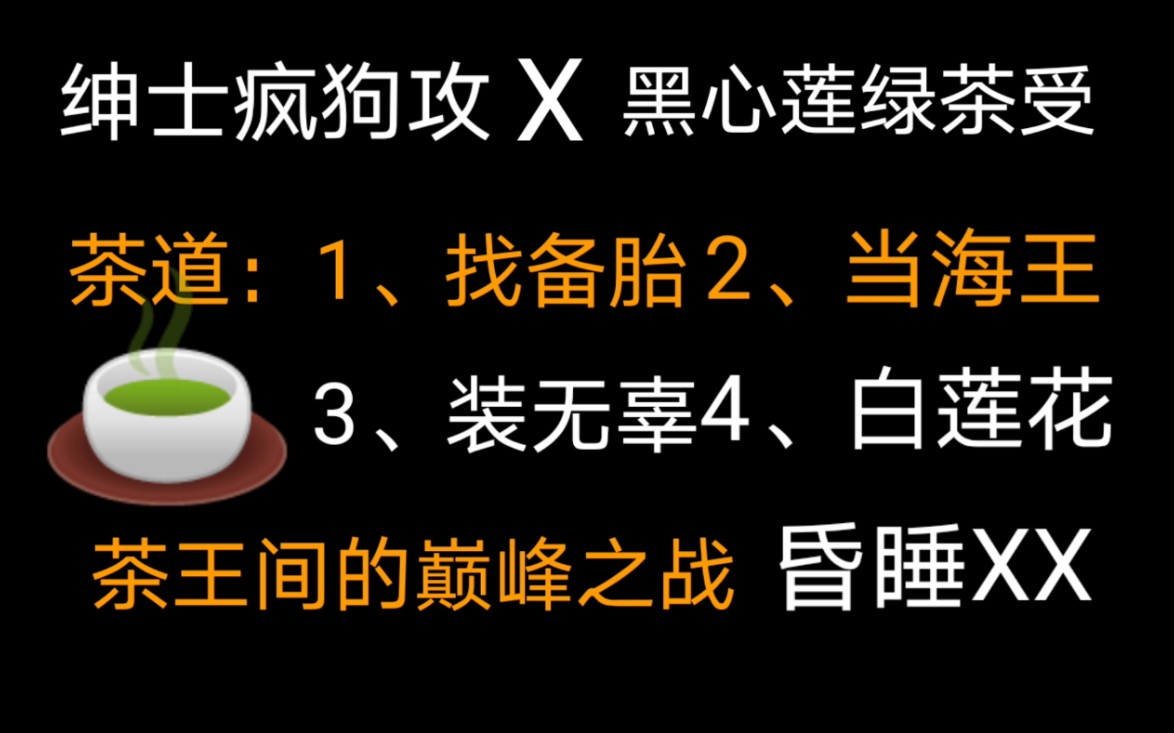 绅士疯狗攻 X 黑心莲绿茶受

茶道：1、找备胎 2、当海王

3、装无辜4、白莲花

茶王间的巅峰之战 昏睡XX